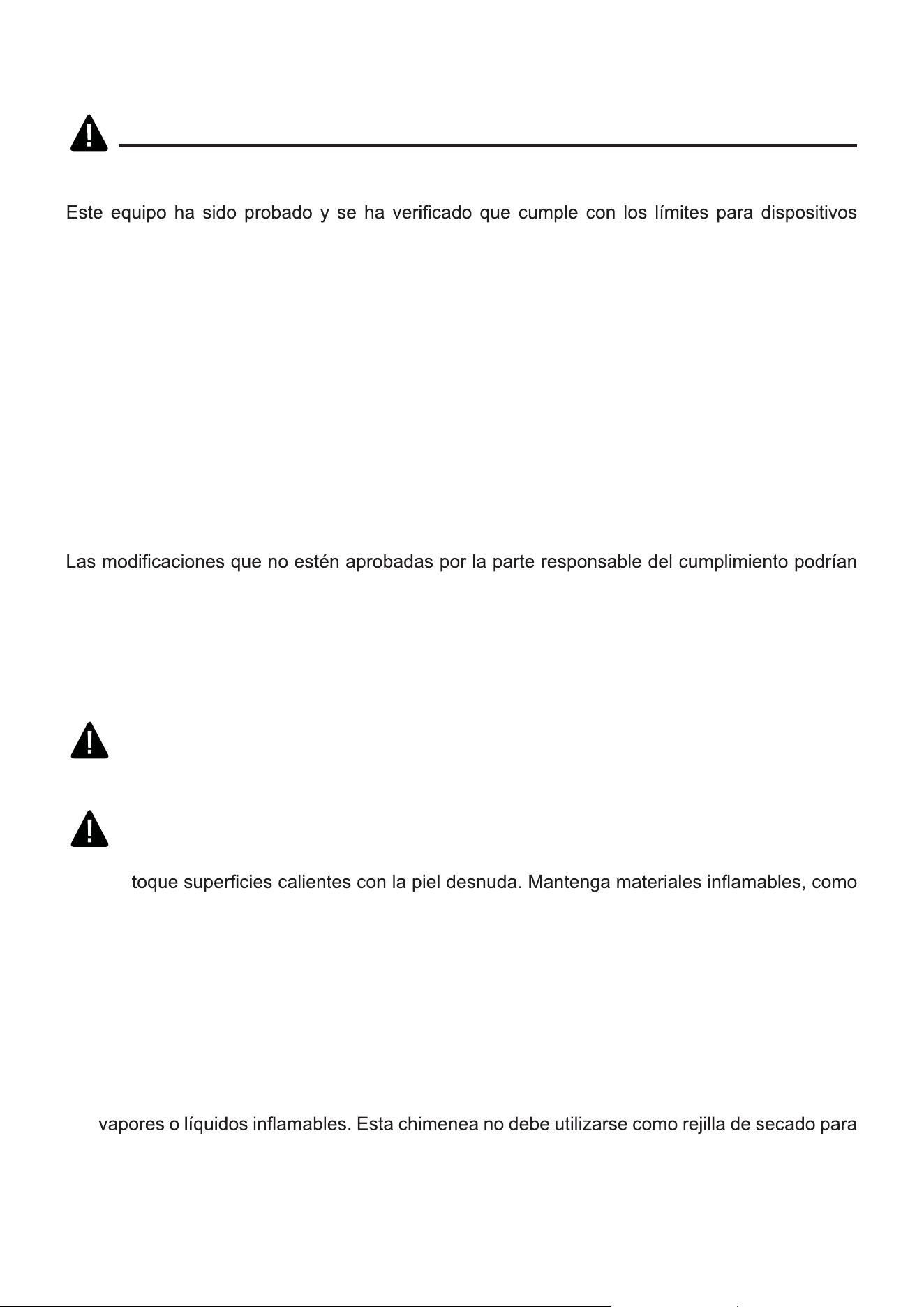 Este equipo ha sido probado y se ha verificado que cumple con los límites para dispositivos

Las modificaciones que no estén aprobadas por la parte responsable del cumplimiento podrían

toque superficies calientes con la piel desnuda. Mantenga materiales inflamables, como

vapores o líquidos inflamables. Esta chimenea no debe utilizarse como rejilla de secado para